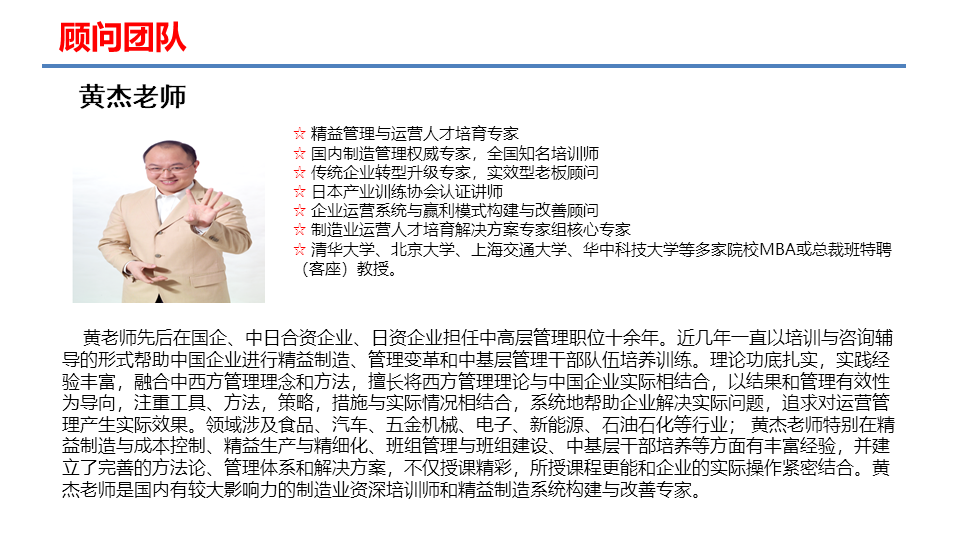 顾问团队

黄杰老师

☆ 精益管理与运营人才培育专家
☆ 国内制造管理权威专家，全国知名培训师
☆ 传统企业转型升级专家，实效型老板顾问
☆ 日本产业训练协会认证讲师
☆ 企业运营系统与赢利模式构建与改善顾问
☆ 制造业运营人才培育解决方案专家组核心专家
☆ 清华大学、北京大学、上海交通大学、华中科技大学等多家院校MBA或总裁班特聘（客座）教授。

黄老师先后在国企、中日合资企业、日资企业担任中高层管理职位十余年。近几年一直以培训与咨询辅导的形式帮助中国企业进行精益制造、管理变革和中基层管理干部队伍培养训练。理论功底扎实，实践经验丰富，融合中西方管理理念和方法，擅长将西方管理理论与中国企业实际相结合，以结果和管理有效性为导向，注重工具、方法，策略，措施与实际情况相结合，系统地帮助企业解决实际问题，追求对运营管理产生实际效果。领域涉及食品、汽车、五金机械、电子、新能源、石油石化等行业；黄杰老师特别在精益制造与成本控制、精益生产与精细化、班组管理与班组建设、中基层干部培养等方面有丰富经验，并建立了完善的方法论、管理体系和解决方案，不仅授课精彩，所授课程更能和企业的实际操作紧密结合。黄杰老师是国内有较大影响力的制造业资深培训师和精益制造系统构建与改善专家。